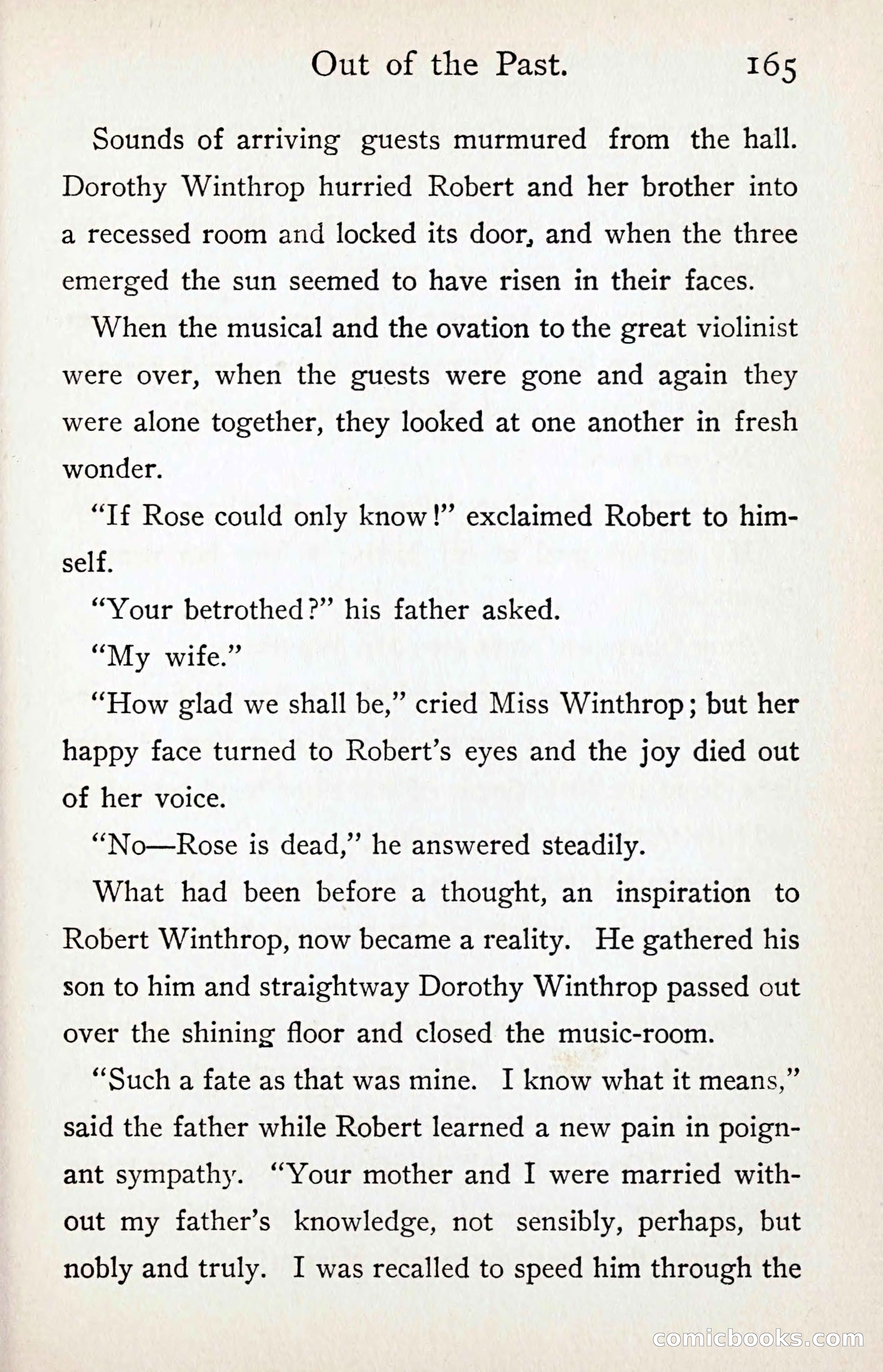 Out of the Past. 165

Sounds of arriving guests murmured from the hall. Dorothy Winthrop hurried Robert and her brother into a recessed room and locked its door, and when the three emerged the sun seemed to have risen in their faces.

When the musical and the ovation to the great violinist were over, when the guests were gone and again they were alone together, they looked at one another in fresh wonder.

"If Rose could only know!" exclaimed Robert to himself.

"Your betrothed?" his father asked.

"My wife."

"How glad we shall be," cried Miss Winthrop; but her happy face turned to Robert's eyes and the joy died out of her voice.

"No—Rose is dead," he answered steadily.

What had been before a thought, an inspiration to Robert Winthrop, now became a reality. He gathered his son to him and straightway Dorothy Winthrop passed out over the shining floor and closed the music-room.

"Such a fate as that was mine. I know what it means," said the father while Robert learned a new pain in poignant sympathy. "Your mother and I were married without my father's knowledge, not sensibly, perhaps, but nobly and truly. I was recalled to speed him through the

comicbooks.com